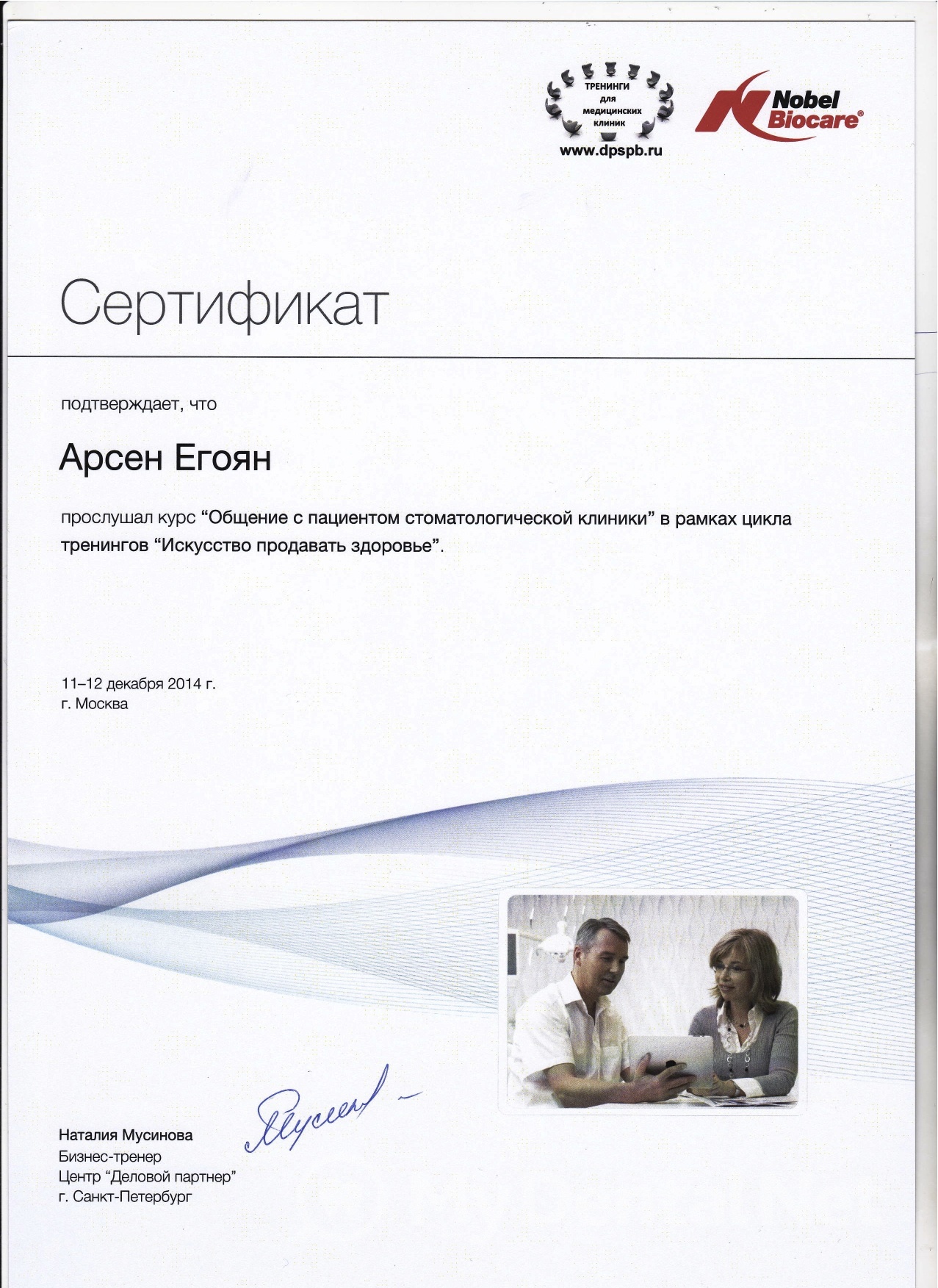 ТРЕНИНГИ для медицинских клиник
www.dpspb.ru

Nobel Biocare®

Сертификат

подтверждает, что

Арсен Егоян

прослушал курс “Общение с пациентом стоматологической клиники” в рамках цикла тренингов “Искусство продавать здоровье”.

11–12 декабря 2014 г.
г. Москва

Мусин

Наталия Мусинова
Бизнес-тренер
Центр “Деловой партнер”
г. Санкт-Петербург